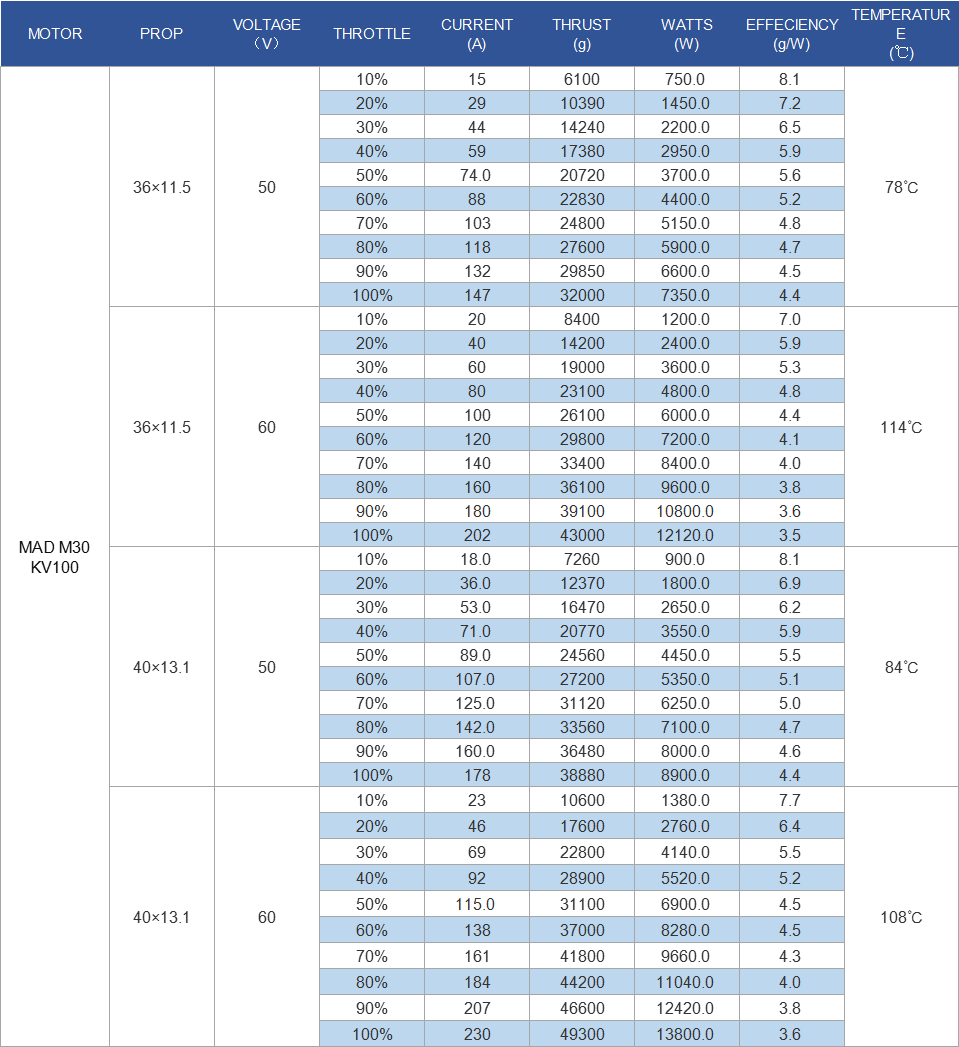 | MOTOR | PROP | VOLTAGE (V) | THROTTLE | CURRENT (A) | THRUST (g) | WATTS (W) | EFFECIENCY (g/W) | TEMPERATURE (℃) |
|---|---|---|---|---|---|---|---|---|
| MAD M30 KV100 | 36×11.5 | 50 | 10% | 15 | 6100 | 750.0 | 8.1 | 78℃ |
| | | | 20% | 29 | 10390 | 1450.0 | 7.2 | |
| | | | 30% | 44 | 14240 | 2200.0 | 6.5 | |
| | | | 40% | 59 | 17380 | 2950.0 | 5.9 | |
| | | | 50% | 74.0 | 20720 | 3700.0 | 5.6 | |
| | | | 60% | 88 | 22830 | 4400.0 | 5.2 | |
| | | | 70% | 103 | 24800 | 5150.0 | 4.8 | |
| | | | 80% | 118 | 27600 | 5900.0 | 4.7 | |
| | | | 90% | 132 | 29850 | 6600.0 | 4.5 | |
| | | | 100% | 147 | 32000 | 7350.0 | 4.4 | |
| | 36×11.5 | 60 | 10% | 20 | 8400 | 1200.0 | 7.0 | 114℃ |
| | | | 20% | 40 | 14200 | 2400.0 | 5.9 | |
| | | | 30% | 60 | 19000 | 3600.0 | 5.3 | |
| | | | 40% | 80 | 23100 | 4800.0 | 4.8 | |
| | | | 50% | 100 | 26100 | 6000.0 | 4.4 | |
| | | | 60% | 120 | 29800 | 7200.0 | 4.1 | |
| | | | 70% | 140 | 33400 | 8400.0 | 4.0 | |
| | | | 80% | 160 | 36100 | 9600.0 | 3.8 | |
| | | | 90% | 180 | 39100 | 10800.0 | 3.6 | |
| | | | 100% | 202 | 43000 | 12120.0 | 3.5 | |
| | 40×13.1 | 50 | 10% | 18.0 | 7260 | 900.0 | 8.1 | 84℃ |
| | | | 20% | 36.0 | 12370 | 1800.0 | 6.9 | |
| | | | 30% | 53.0 | 16470 | 2650.0 | 6.2 | |
| | | | 40% | 71.0 | 20770 | 3550.0 | 5.9 | |
| | | | 50% | 89.0 | 24560 | 4450.0 | 5.5 | |
| | | | 60% | 107.0 | 27200 | 5350.0 | 5.1 | |
| | | | 70% | 125.0 | 31120 | 6250.0 | 5.0 | |
| | | | 80% | 142.0 | 33560 | 7100.0 | 4.7 | |
| | | | 90% | 160.0 | 36480 | 8000.0 | 4.6 | |
| | | | 100% | 178 | 38880 | 8900.0 | 4.4 | |
| | 40×13.1 | 60 | 10% | 23 | 10600 | 1380.0 | 7.7 | 108℃ |
| | | | 20% | 46 | 17600 | 2760.0 | 6.4 | |
| | | | 30% | 69 | 22800 | 4140.0 | 5.5 | |
| | | | 40% | 92 | 28900 | 5520.0 | 5.2 | |
| | | | 50% | 115.0 | 31100 | 6900.0 | 4.5 | |
| | | | 60% | 138 | 37000 | 8280.0 | 4.5 | |
| | | | 70% | 161 | 41800 | 9660.0 | 4.3 | |
| | | | 80% | 184 | 44200 | 11040.0 | 4.0 | |
| | | | 90% | 207 | 46600 | 12420.0 | 3.8 | |
| | | | 100% | 230 | 49300 | 13800.0 | 3.6 | |